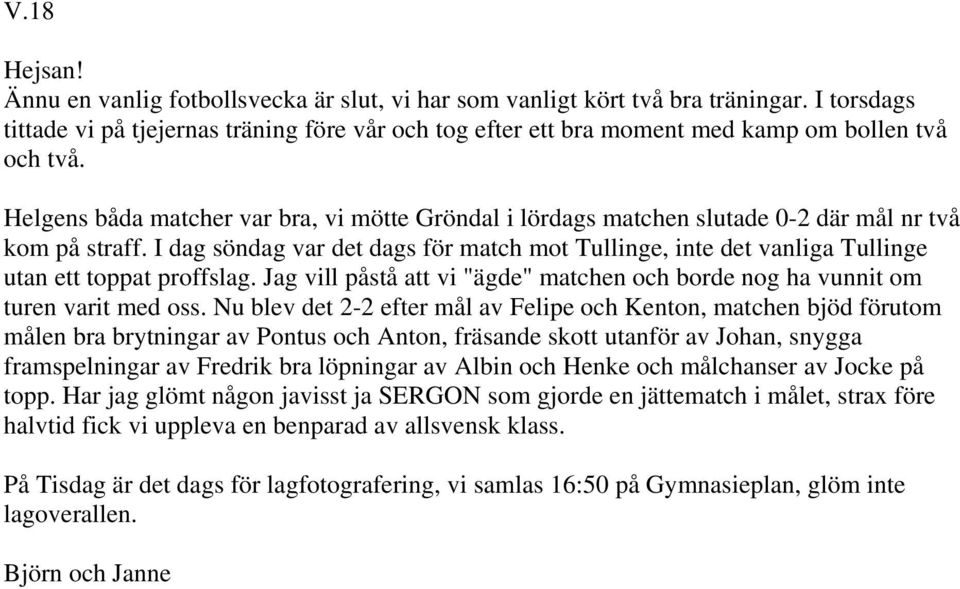 V.18

Hejsan!
Ännu en vanlig fotbollsvecka är slut, vi har som vanligt kört två bra träningar. I torsdags tittade vi på tjejernas träning före vår och tog efter ett bra moment med kamp om bollen två och två.

Helgens båda matcher var bra, vi mötte Gröndal i lördags matchen slutade 0-2 där mål nr två kom på straff. I dag söndag var det dags för match mot Tullinge, inte det vanliga Tullinge utan ett toppat proffslag. Jag vill påstå att vi "ägde" matchen och borde nog ha vunnit om turen varit med oss. Nu blev det 2-2 efter mål av Felipe och Kenton, matchen bjöd förutom målen bra brytningar av Pontus och Anton, fräsande skott utanför av Johan, snygga framspelningar av Fredrik bra löpningar av Albin och Henke och målchanser av Jocke på topp. Har jag glömt någon javisst ja SERGON som gjorde en jättematch i målet, strax före halvtid fick vi uppleva en benparad av allsvensk klass.

På Tisdag är det dags för lagfotografering, vi samlas 16:50 på Gymnasieplan, glöm inte lagoverallen.

Björn och Janne